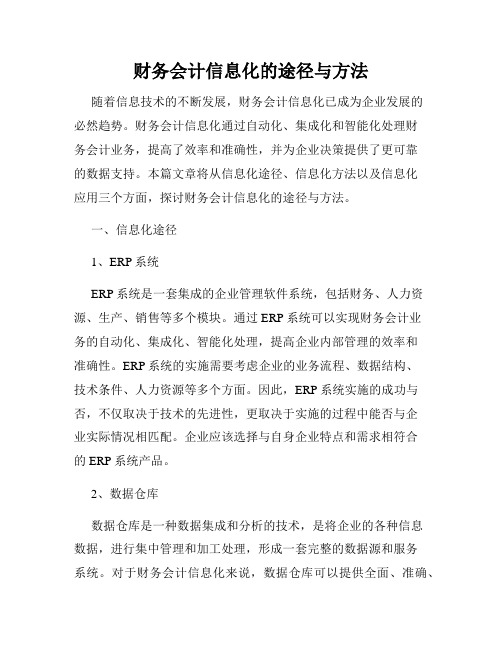 财务会计信息化的途径与方法

随着信息技术的不断发展，财务会计信息化已成为企业发展的必然趋势。财务会计信息化通过自动化、集成化和智能化处理财务会计业务，提高了效率和准确性，并为企业决策提供了更可靠的数据支持。本篇文章将从信息化途径、信息化方法以及信息化应用三个方面，探讨财务会计信息化的途径与方法。

一、信息化途径

1、ERP 系统

ERP 系统是一套集成的企业管理软件系统，包括财务、人力资源、生产、销售等多个模块。通过 ERP 系统可以实现财务会计业务的自动化、集成化、智能化处理，提高企业内部管理的效率和准确性。ERP 系统的实施需要考虑企业的业务流程、数据结构、技术条件、人力资源等多个方面。因此，ERP 系统实施的成功与否，不仅取决于技术的先进性，更取决于实施的过程中能否与企业实际情况相匹配。企业应该选择与自身企业特点和需求相符合的 ERP 系统产品。

2、数据仓库

数据仓库是一种数据集成和分析的技术，是将企业的各种信息数据，进行集中管理和加工处理，形成一套完整的数据源和服务系统。对于财务会计信息化来说，数据仓库可以提供全面、准确、